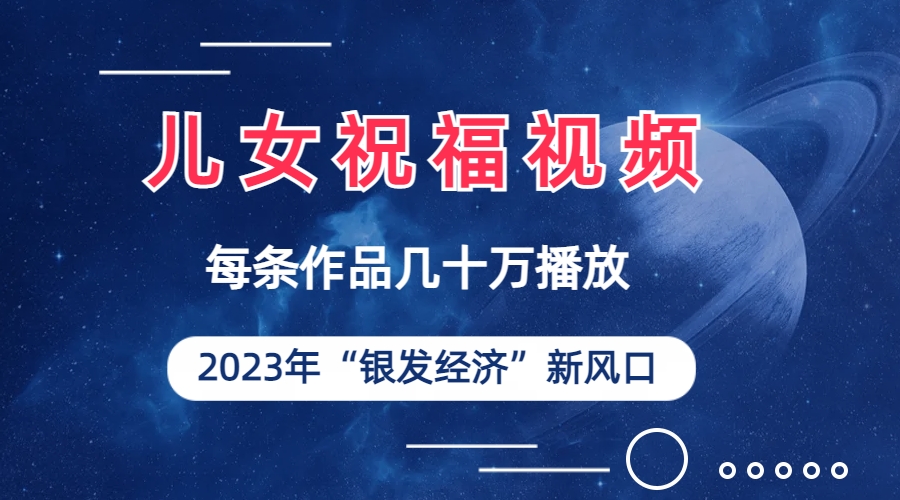 儿女祝福视频

每条作品几十万播放

2023年“银发经济”新风口